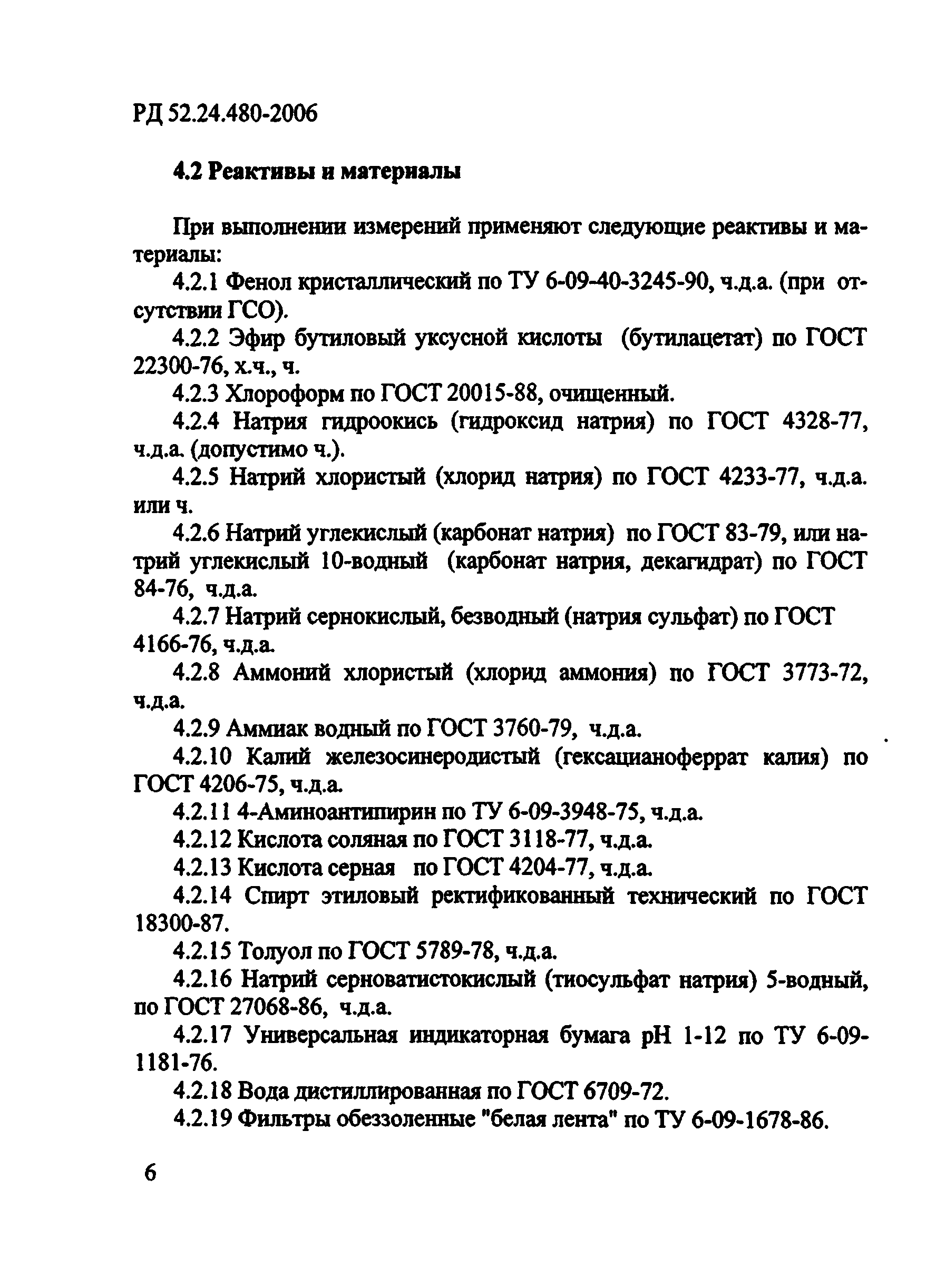 РД 52.24.480-2006

4.2 Реактивы и материалы

При выполнении измерений применяют следующие реактивы и материалы:

4.2.1 Фенол кристаллический по ТУ 6-09-40-3245-90, ч.д.а. (при отсутствии ГСО).

4.2.2 Эфир бутиловый уксусной кислоты (бутилацетат) по ГОСТ 22300-76, х.ч., ч.

4.2.3 Хлороформ по ГОСТ 20015-88, очищенный.

4.2.4 Натрия гидроокись (гидроксид натрия) по ГОСТ 4328-77, ч.д.а. (допустимо ч.).

4.2.5 Натрий хлористый (хлорид натрия) по ГОСТ 4233-77, ч.д.а. или ч.

4.2.6 Натрий углекислый (карбонат натрия) по ГОСТ 83-79, или натрий углекислый 10-водный (карбонат натрия, декагидрат) по ГОСТ 84-76, ч.д.а.

4.2.7 Натрий сернокислый, безводный (натрия сульфат) по ГОСТ 4166-76, ч.д.а.

4.2.8 Аммоний хлористый (хлорид аммония) по ГОСТ 3773-72, ч.д.а.

4.2.9 Аммиак водный по ГОСТ 3760-79, ч.д.а.

4.2.10 Калий железосинеродистый (гексацианоферрат калия) по ГОСТ 4206-75, ч.д.а.

4.2.11 4-Аминоантипирин по ТУ 6-09-3948-75, ч.д.а.

4.2.12 Кислота соляная по ГОСТ 3118-77, ч.д.а.

4.2.13 Кислота серная по ГОСТ 4204-77, ч.д.а.

4.2.14 Спирт этиловый ректификованный технический по ГОСТ 18300-87.

4.2.15 Толуол по ГОСТ 5789-78, ч.д.а.

4.2.16 Натрий серноватистокислый (тиосульфат натрия) 5-водный, по ГОСТ 27068-86, ч.д.а.

4.2.17 Универсальная индикаторная бумага рН 1-12 по ТУ 6-09-1181-76.

4.2.18 Вода дистиллированная по ГОСТ 6709-72.

4.2.19 Фильтры обеззоленные "белая лента" по ТУ 6-09-1678-86.

6